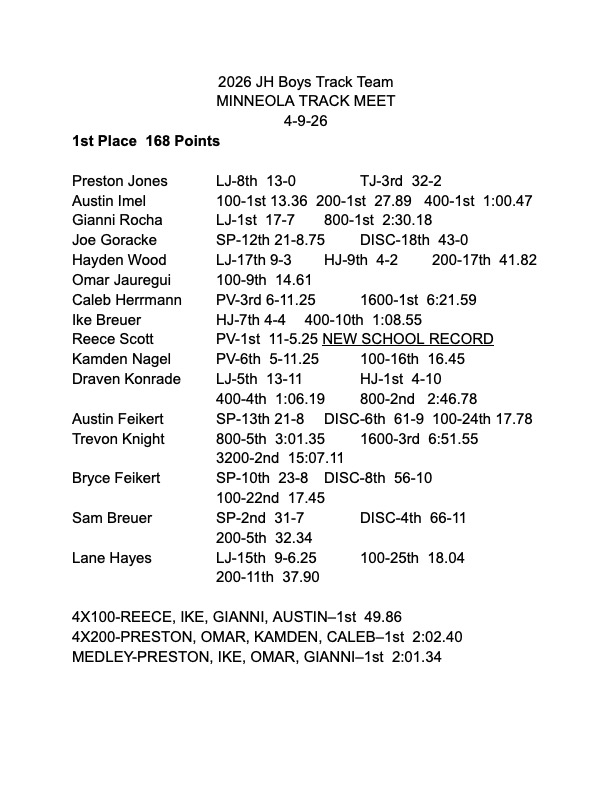 2026 JH Boys Track Team
MINNEOLA TRACK MEET
4-9-26

1st Place 168 Points

Preston Jones LJ-8th 13-0 TJ-3rd 32-2
Austin Imel 100-1st 13.36 200-1st 27.89 400-1st 1:00.47
Gianni Rocha LJ-1st 17-7 800-1st 2:30.18
Joe Goracke SP-12th 21-8.75 DISC-18th 43-0
Hayden Wood LJ-17th 9-3 HJ-9th 4-2 200-17th 41.82
Omar Jauregui 100-9th 14.61
Caleb Herrmann PV-3rd 6-11.25 1600-1st 6:21.59
Ike Breuer HJ-7th 4-4 400-10th 1:08.55
Reece Scott PV-1st 11-5.25 NEW SCHOOL RECORD
Kamden Nagel PV-6th 5-11.25 100-16th 16.45
Draven Konrade LJ-5th 13-11 HJ-1st 4-10
400-4th 1:06.19 800-2nd 2:46.78
Austin Feikert SP-13th 21-8 DISC-6th 61-9 100-24th 17.78
Trevon Knight 800-5th 3:01.35 1600-3rd 6:51.55
3200-2nd 15:07.11
Bryce Feikert SP-10th 23-8 DISC-8th 56-10
100-22nd 17.45
Sam Breuer SP-2nd 31-7 DISC-4th 66-11
200-5th 32.34
Lane Hayes LJ-15th 9-6.25 100-25th 18.04
200-11th 37.90

4X100-REECE, IKE, GIANNI, AUSTIN–1st 49.86
4X200-PRESTON, OMAR, KAMDEN, CALEB–1st 2:02.40
MEDLEY-PRESTON, IKE, OMAR, GIANNI–1st 2:01.34